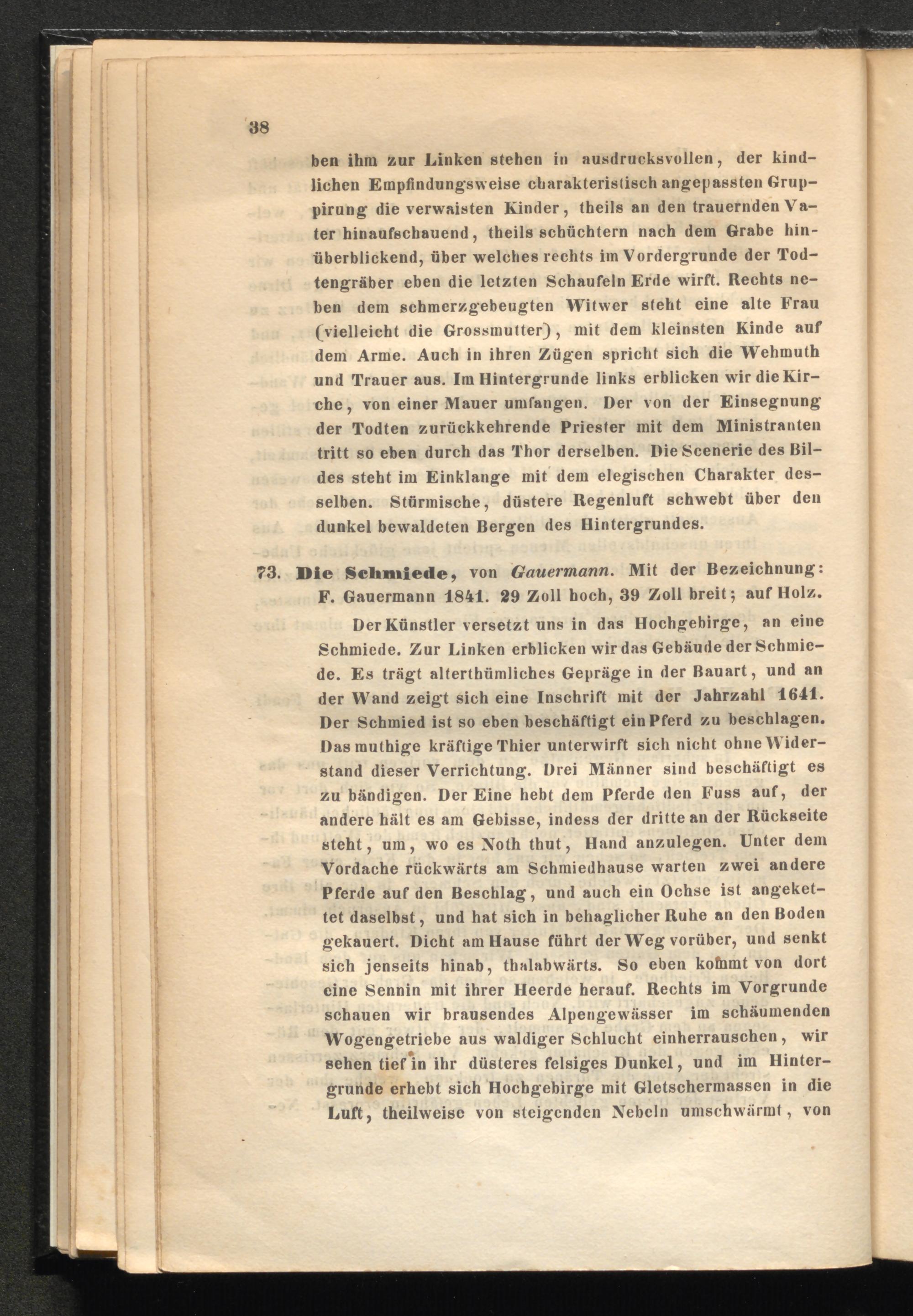 38

ben ihm zur Linken stehen in ausdrucksvollen, der kindlichen Empfindungsweise charakteristisch angepassten Gruppirung die verwaisten Kinder, theils an den trauernden Vater hinaufschauend, theils schüchtern nach dem Grabe hinüberblickend, über welches rechts im Vordergrunde der Todtengräber eben die letzten Schaufeln Erde wirft. Rechts neben dem schmerzgebeugten Witwer steht eine alte Frau (vielleicht die Grossmutter), mit dem kleinsten Kinde auf dem Arme. Auch in ihren Zügen spricht sich die Wehmuth und Trauer aus. Im Hintergrunde links erblicken wir die Kirche, von einer Mauer umfangen. Der von der Einsegnung der Todten zurückkehrende Priester mit dem Ministranten tritt so eben durch das Thor derselben. Die Scenerie des Bildes steht im Einklange mit dem elegischen Charakter desselben. Stürmische, düstere Regenluft schwebt über den dunkel bewaldeten Bergen des Hintergrundes.

73. Die Schmiede, von Gauermann. Mit der Bezeichnung: F. Gauermann 1841. 29 Zoll hoch, 39 Zoll breit; auf Holz.

Der Künstler versetzt uns in das Hochgebirge, an eine Schmiede. Zur Linken erblicken wir das Gebäude der Schmiede. Es trägt alterthümliches Gepräge in der Bauart, und an der Wand zeigt sich eine Inschrift mit der Jahrzahl 1641. Der Schmied ist so eben beschäftigt ein Pferd zu beschlagen. Das muthige kräftige Thier unterwirft sich nicht ohne Widerstand dieser Verrichtung. Drei Männer sind beschäftigt es zu bändigen. Der Eine hebt dem Pferde den Fuss auf, der andere hält es am Gebisse, indess der dritte an der Rückseite steht, um, wo es Noth thut, Hand anzulegen. Unter dem Vordache rückwärts am Schmiedhause warten zwei andere Pferde auf den Beschlag, und auch ein Ochse ist angekettet daselbst, und hat sich in behaglicher Ruhe an den Boden gekauert. Dicht am Hause führt der Weg vorüber, und senkt sich jenseits hinab, thalabwärts. So eben kommt von dort eine Sennin mit ihrer Heerde herauf. Rechts im Vorgrunde schauen wir brausendes Alpengewässer im schäumenden Wogengetriebe aus waldiger Schlucht einherrauschen, wir sehen tief in ihr düsteres felsiges Dunkel, und im Hintergrunde erhebt sich Hochgebirge mit Gletschermassen in die Luft, theilweise von steigenden Nebeln umschwärmt, von